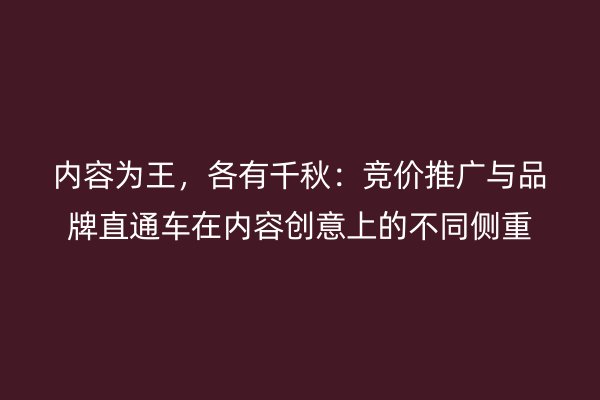 内容为王，各有千秋：竞价推广与品牌直通车在内容创意上的不同侧重